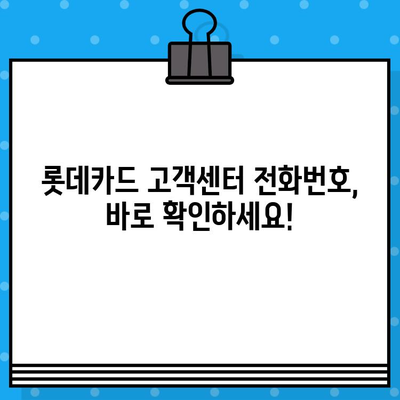 롯데카드 고객센터 전화번호,
바로 확인하세요!